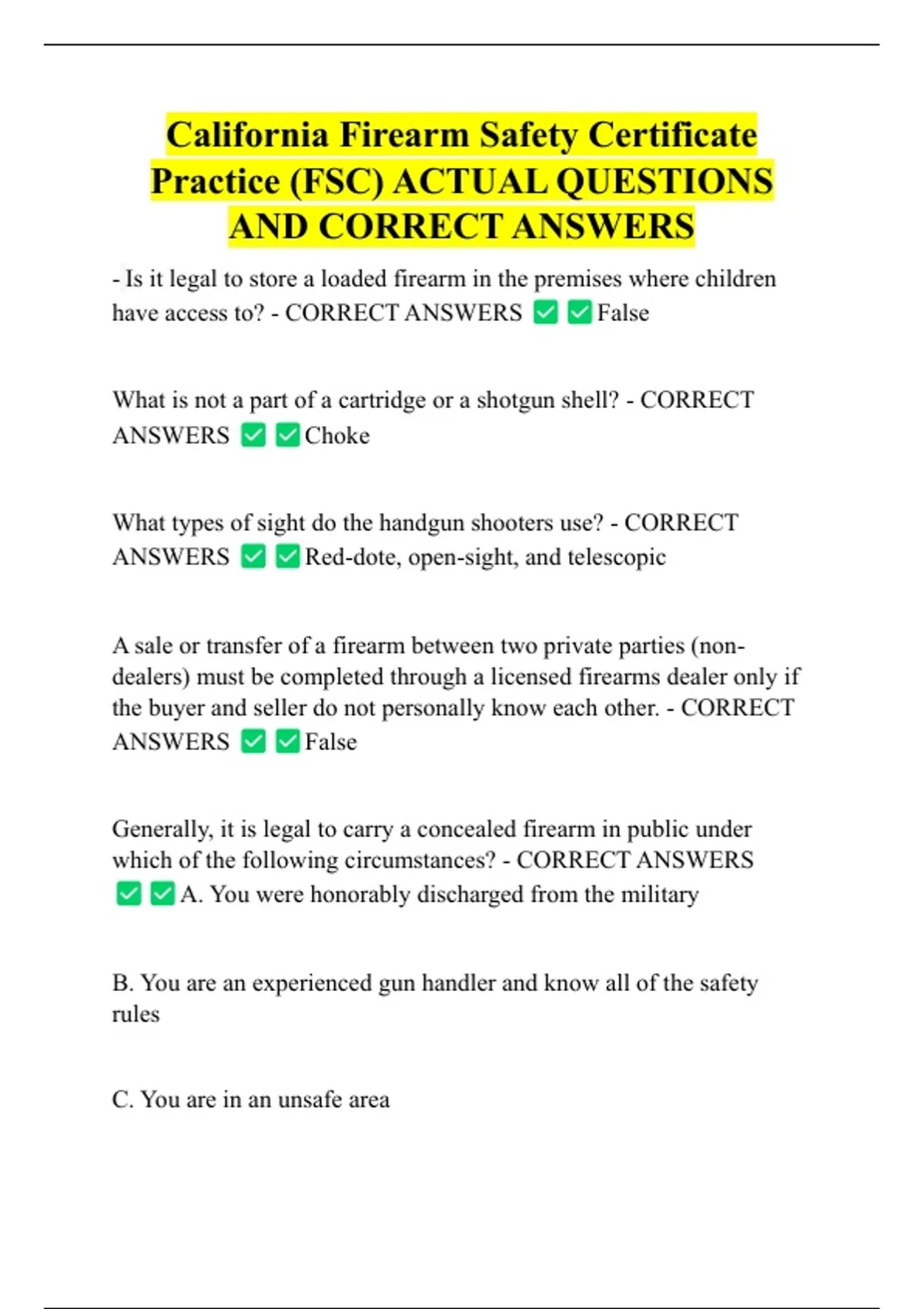 California Firearm Safety Certificate Practice (FSC) ACTUAL QUESTIONS AND CORRECT ANSWERS

- Is it legal to store a loaded firearm in the premises where children have access to? - CORRECT ANSWERS ✅✅False

What is not a part of a cartridge or a shotgun shell? - CORRECT ANSWERS ✅✅Choke

What types of sight do the handgun shooters use? - CORRECT ANSWERS ✅✅Red-dote, open-sight, and telescopic

A sale or transfer of a firearm between two private parties (non-dealers) must be completed through a licensed firearms dealer only if the buyer and seller do not personally know each other. - CORRECT ANSWERS ✅✅False

Generally, it is legal to carry a concealed firearm in public under which of the following circumstances? - CORRECT ANSWERS ✅✅A. You were honorably discharged from the military

B. You are an experienced gun handler and know all of the safety rules

C. You are in an unsafe area